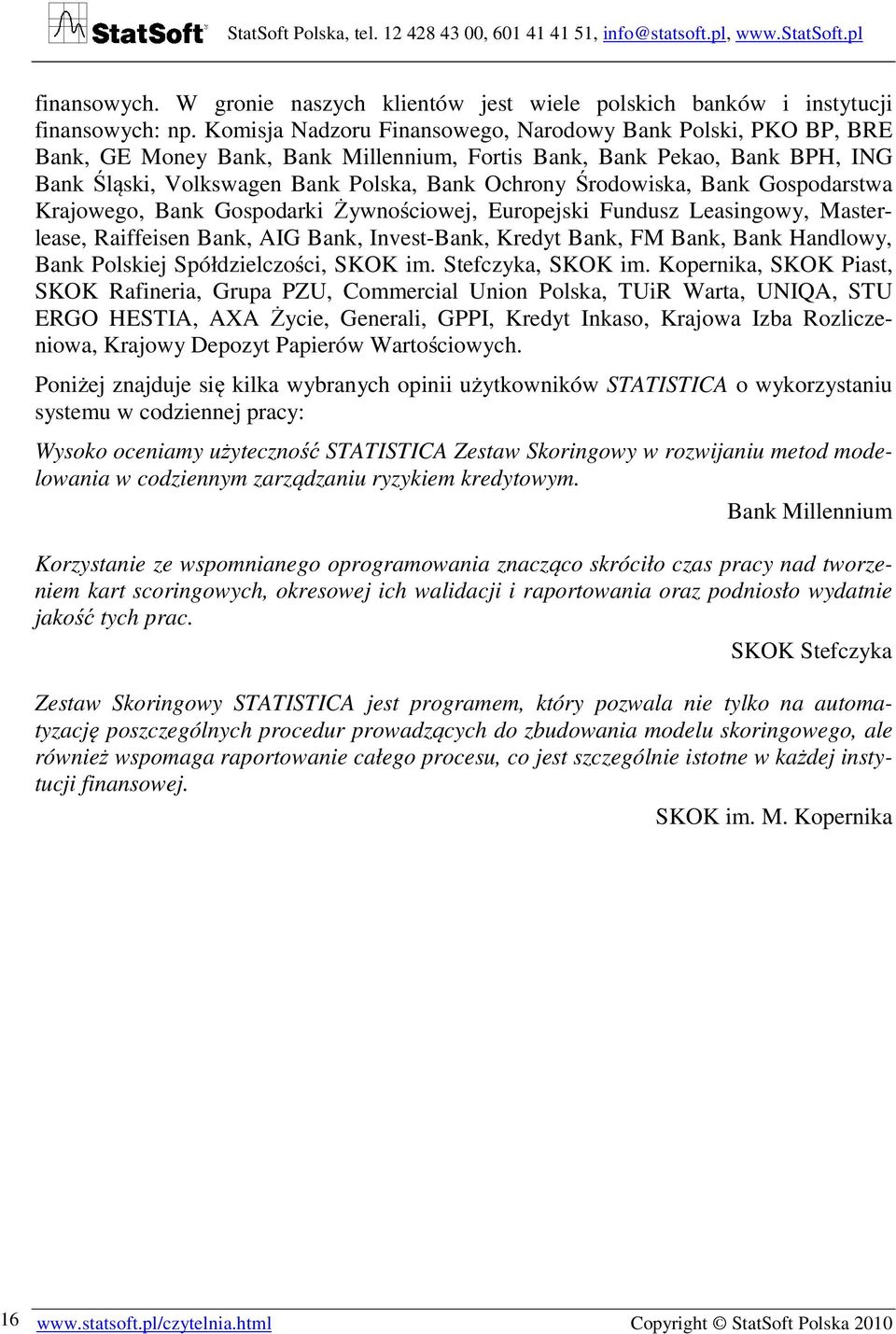 StatSoft StatSoft Polska, tel. 12 428 43 00, 601 41 41 51, info@statsoft.pl, www.StatSoft.pl

finansowych. W gronie naszych klientów jest wiele polskich banków i instytucji finansowych: np. Komisja Nadzoru Finansowego, Narodowy Bank Polski, PKO BP, BRE Bank, GE Money Bank, Bank Millennium, Fortis Bank, Bank Pekao, Bank BPH, ING Bank Śląski, Volkswagen Bank Polska, Bank Ochrony Środowiska, Bank Gospodarstwa Krajowego, Bank Gospodarki Żywnościowej, Europejski Fundusz Leasingowy, Masterlease, Raiffeisen Bank, AIG Bank, Invest-Bank, Kredyt Bank, FM Bank, Bank Handlowy, Bank Polskiej Spółdzielczości, SKOK im. Stefczyka, SKOK im. Kopernika, SKOK Piast, SKOK Rafineria, Grupa PZU, Commercial Union Polska, TUiR Warta, UNIQA, STU ERGO HESTIA, AXA Życie, Generali, GPPI, Kredyt Inkaso, Krajowa Izba Rozliczeniowa, Krajowy Depozyt Papierów Wartościowych.

Poniżej znajduje się kilka wybranych opinii użytkowników STATISTICA o wykorzystaniu systemu w codziennej pracy:

Wysoko oceniamy użyteczność STATISTICA Zestaw Skoringowy w rozwijaniu metod modelowania w codziennym zarządzaniu ryzykiem kredytowym.

Bank Millennium

Korzystanie ze wspomnianego oprogramowania znacząco skróciło czas pracy nad tworzeniem kart scoringowych, okresowej ich walidacji i raportowania oraz podniosło wydatnie jakość tych prac.

SKOK Stefczyka

Zestaw Skoringowy STATISTICA jest programem, który pozwala nie tylko na automatyzację poszczególnych procedur prowadzących do zbudowania modelu skoringowego, ale również wspomaga raportowanie całego procesu, co jest szczególnie istotne w każdej instytucji finansowej.

SKOK im. M. Kopernika

16 www.statsoft.pl/czytelnia.html Copyright © StatSoft Polska 2010